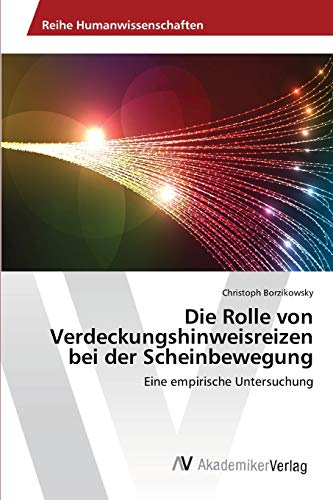 Reihe Humanwissenschaften

Christoph Borzikowsky

Die Rolle von Verdeckungshinweisreizen bei der Scheinbewegung

Eine empirische Untersuchung

AV AkademikerVerlag